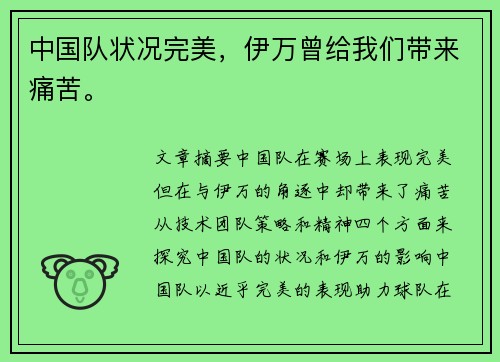 中国队状况完美，伊万曾给我们带来痛苦。

文章摘要中国队在赛场上表现完美但在与伊万的角逐中却带来了痛苦从技术团队策略和精神四个方面来探究中国队的状况和伊万的影响中国队以近乎完美的表现助力球队在